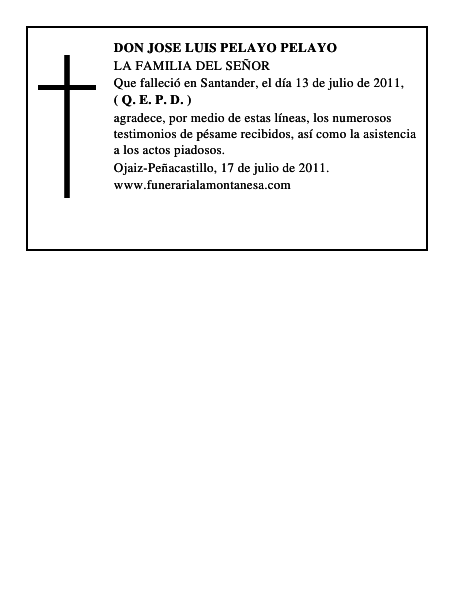 DON JOSE LUIS PELAYO PELAYO
LA FAMILIA DEL SEÑOR
Que falleció en Santander, el día 13 de julio de 2011,
( Q. E. P. D. )

agradece, por medio de estas líneas, los numerosos testimonios de pésame recibidos, así como la asistencia a los actos piadosos.

Ojaiz-Peñacastillo, 17 de julio de 2011.
www.funerarialamontanesa.com